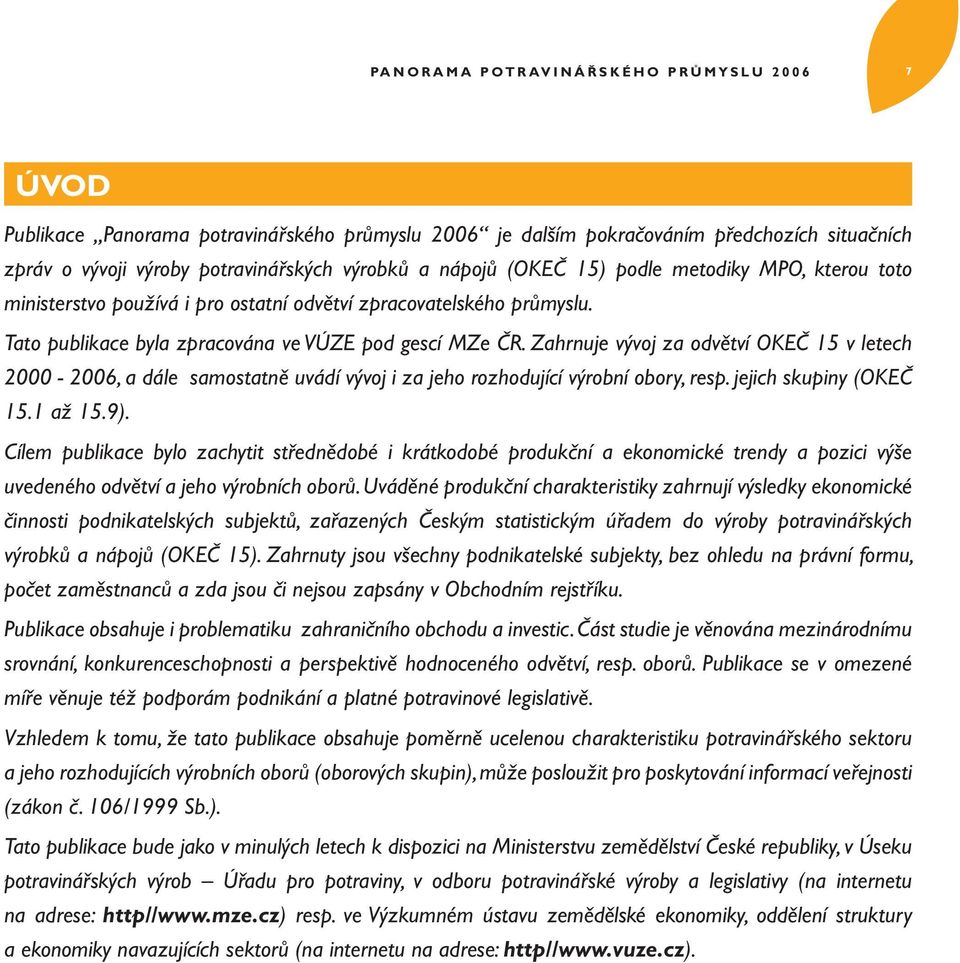 PANORAMA POTRAVINÁŘSKÉHO PRŮMYSLU 2006

7

ÚVOD

Publikace „Panorama potravinářského průmyslu 2006“ je dalším pokračováním předchozích situačních zpráv o vývoji výroby potravinářských výrobků a nápojů (OKEČ 15) podle metodiky MPO, kterou toto ministerstvo používá i pro ostatní odvětví zpracovatelského průmyslu.

Tato publikace byla zpracována ve VÚZE pod gescí MZe ČR. Zahrnuje vývoj za odvětví OKEČ 15 v letech 2000 - 2006, a dále samostatně uvádí vývoj i za jeho rozhodující výrobní obory, resp. jejich skupiny (OKEČ 15.1 až 15.9).

Cílem publikace bylo zachytit střednědobé i krátkodobé produkční a ekonomické trendy a pozici výše uvedeného odvětví a jeho výrobních oborů. Uváděné produkční charakteristiky zahrnují výsledky ekonomické činnosti podnikatelských subjektů, zařazených Českým statistickým úřadem do výroby potravinářských výrobků a nápojů (OKEČ 15). Zahrnuty jsou všechny podnikatelské subjekty, bez ohledu na právní formu, počet zaměstnanců a zda jsou či nejsou zapsány v Obchodním rejstříku.

Publikace obsahuje i problematiku zahraničního obchodu a investic. Část studie je věnována mezinárodnímu srovnání, konkurenceschopnosti a perspektivě hodnoceného odvětví, resp. oborů. Publikace se v omezené míře věnuje též podporám podnikání a platné potravinové legislativě.

Vzhledem k tomu, že tato publikace obsahuje poměrně ucelenou charakteristiku potravinářského sektoru a jeho rozhodujících výrobních oborů (oborových skupin), může posloužit pro poskytování informací veřejnosti (zákon č. 106/1999 Sb.).

Tato publikace bude jako v minulých letech k dispozici na Ministerstvu zemědělství České republiky, v Úseku potravinářských výrob – Úřadu pro potraviny, v odboru potravinářské výroby a legislativy (na internetu na adrese: http//www.mze.cz) resp. ve Výzkumném ústavu zemědělské ekonomiky, oddělení struktury a ekonomiky navazujících sektorů (na internetu na adrese: http//www.vuze.cz).